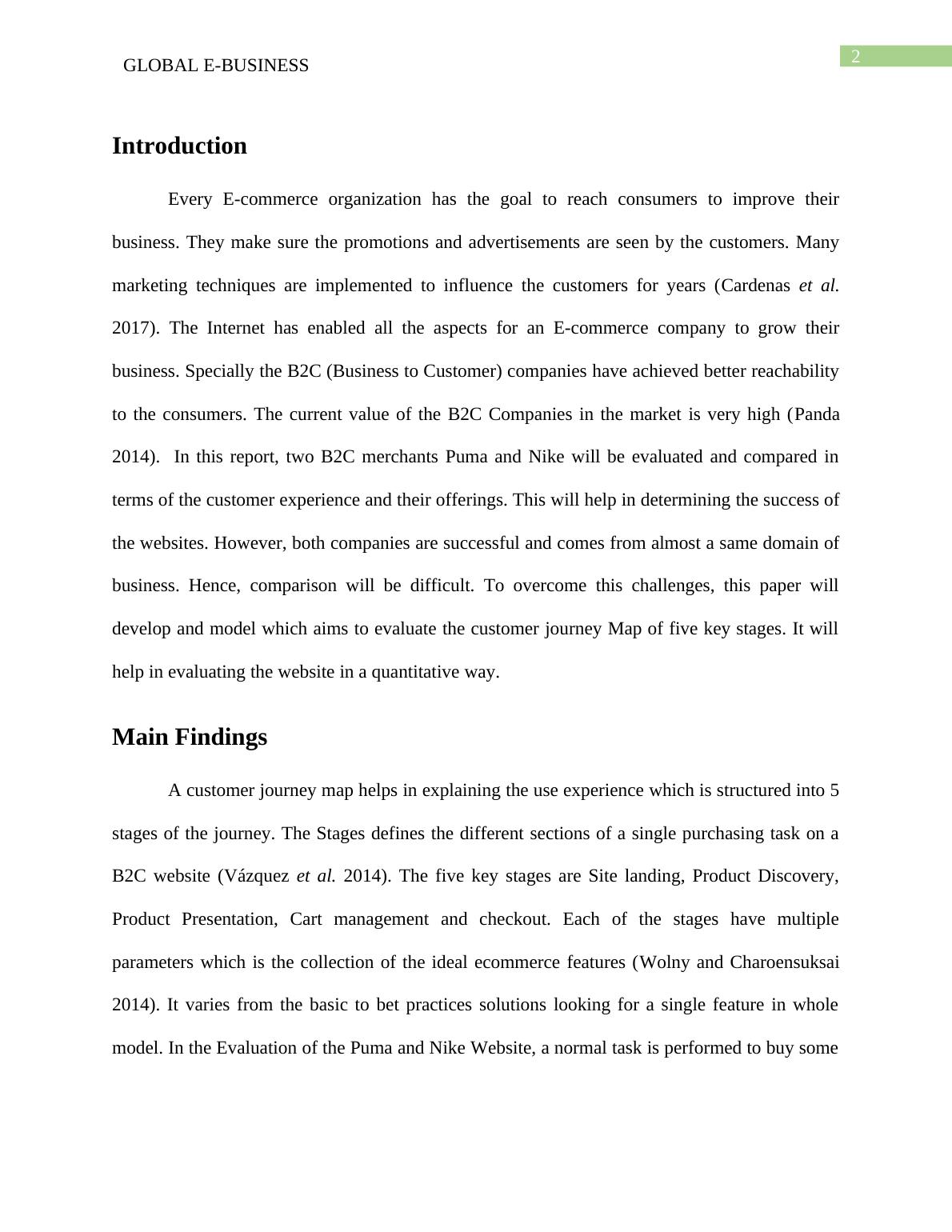 GLOBAL E-BUSINESS

2

Introduction

Every E-commerce organization has the goal to reach consumers to improve their business. They make sure the promotions and advertisements are seen by the customers. Many marketing techniques are implemented to influence the customers for years (Cardenas et al. 2017). The Internet has enabled all the aspects for an E-commerce company to grow their business. Specially the B2C (Business to Customer) companies have achieved better reachability to the consumers. The current value of the B2C Companies in the market is very high (Panda 2014). In this report, two B2C merchants Puma and Nike will be evaluated and compared in terms of the customer experience and their offerings. This will help in determining the success of the websites. However, both companies are successful and comes from almost a same domain of business. Hence, comparison will be difficult. To overcome this challenges, this paper will develop and model which aims to evaluate the customer journey Map of five key stages. It will help in evaluating the website in a quantitative way.

Main Findings

A customer journey map helps in explaining the use experience which is structured into 5 stages of the journey. The Stages defines the different sections of a single purchasing task on a B2C website (Vázquez et al. 2014). The five key stages are Site landing, Product Discovery, Product Presentation, Cart management and checkout. Each of the stages have multiple parameters which is the collection of the ideal ecommerce features (Wolny and Charoensuksai 2014). It varies from the basic to bet practices solutions looking for a single feature in whole model. In the Evaluation of the Puma and Nike Website, a normal task is performed to buy some